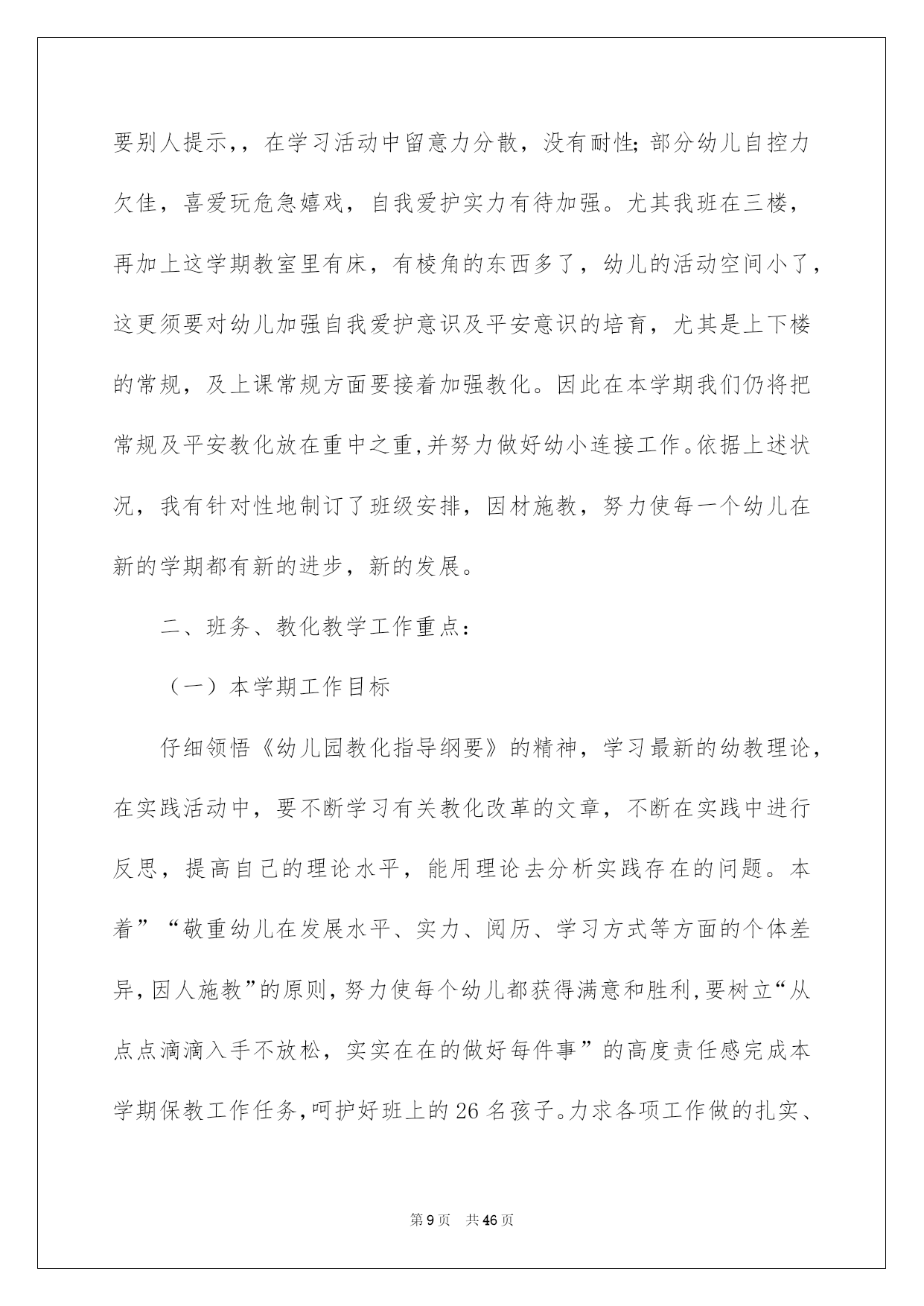 要别人提示,，在学习活动中留意力分散，没有耐性;部分幼儿自控力欠佳，喜爱玩危急嬉戏，自我爱护实力有待加强。尤其我班在三楼，再加上这学期教室里有床，有棱角的东西多了，幼儿的活动空间小了，这更须要对幼儿加强自我爱护意识及平安意识的培育，尤其是上下楼的常规，及上课常规方面要接着加强教化。因此在本学期我们仍将把常规及平安教化放在重中之重,并努力做好幼小连接工作。依据上述状况，我有针对性地制订了班级安排，因材施教，努力使每一个幼儿在新的学期都有新的进步，新的发展。

二、班务、教化教学工作重点:

（一）本学期工作目标

仔细领悟《幼儿园教化指导纲要》的精神，学习最新的幼教理论，在实践活动中，要不断学习有关教化改革的文章，不断在实践中进行反思，提高自己的理论水平，能用理论去分析实践存在的问题。本着”“敬重幼儿在发展水平、实力、阅历、学习方式等方面的个体差异,因人施教”的原则,努力使每个幼儿都获得满意和胜利,要树立“从点点滴滴入手不放松，实实在在的做好每件事”的高度责任感完成本学期保教工作任务,呵护好班上的26名孩子。力求各项工作做的扎实、

第9页 共46页